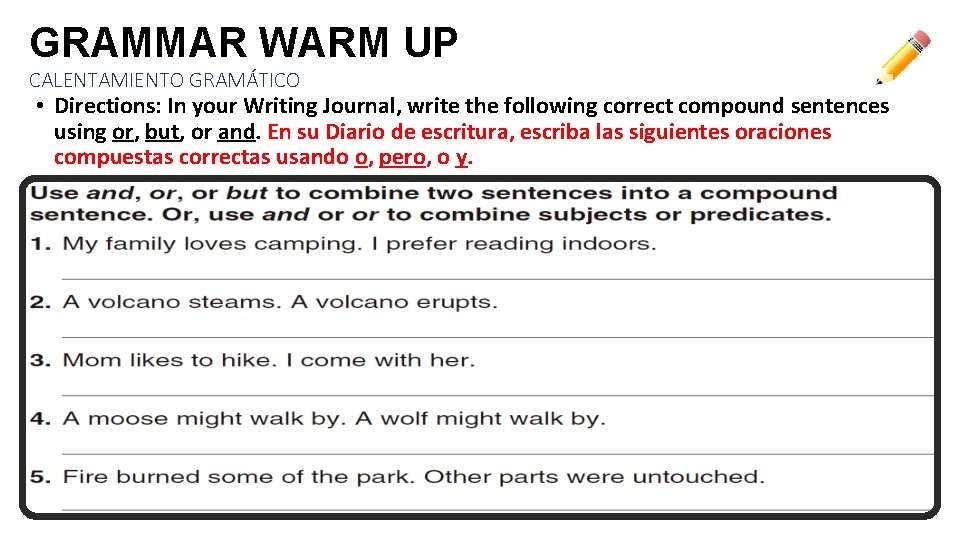 GRAMMAR WARM UP

CALENTAMIENTO GRAMÁTICO

• Directions: In your Writing Journal, write the following correct compound sentences using or, but, or and. En su Diario de escritura, escriba las siguientes oraciones compuestas correctas usando o, pero, o y.

Use and, or, or but to combine two sentences into a compound sentence. Or, use and or or to combine subjects or predicates.

1. My family loves camping. I prefer reading indoors.

2. A volcano steams. A volcano erupts.

3. Mom likes to hike. I come with her.

4. A moose might walk by. A wolf might walk by.

5. Fire burned some of the park. Other parts were untouched.